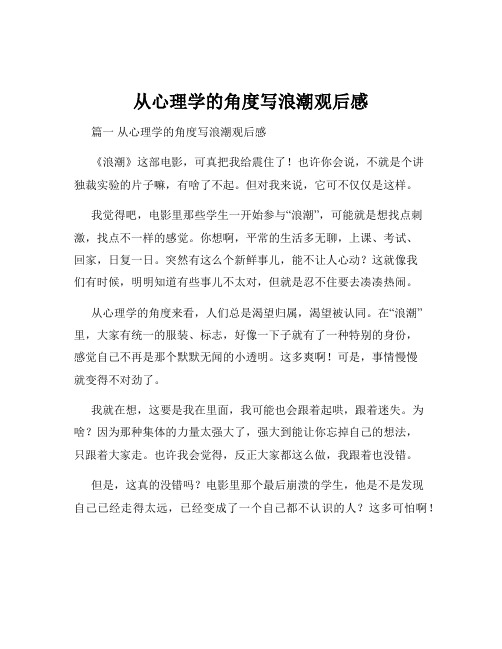 从心理学的角度写浪潮观后感

篇一 从心理学的角度写浪潮观后感

《浪潮》这部电影，可真把我给震住了！也许你会说，不就是个讲独裁实验的片子嘛，有啥了不起。但对我来说，它可不仅仅是这样。

我觉得吧，电影里那些学生一开始参与“浪潮”，可能就是想找点刺激，找点不一样的感觉。你想啊，平常的生活多无聊，上课、考试、回家，日复一日。突然有这么个新鲜事儿，能不让人心动？这就像我们有时候，明明知道有些事儿不太对，但就是忍不住要去凑凑热闹。

从心理学的角度来看，人们总是渴望归属，渴望被认同。在“浪潮”里，大家有统一的服装、标志，好像一下子就有了一种特别的身份，感觉自己不再是那个默默无闻的小透明。这多爽啊！可是，事情慢慢就变得不对劲了。

我就在想，这要是我在里面，我可能也会跟着起哄，跟着迷失。为啥？因为那种集体的力量太强大了，强大到能让你忘掉自己的想法，只跟着大家走。也许我会觉得，反正大家都这么做，我跟着也没错。

但是，这真的没错吗？电影里那个最后崩溃的学生，他是不是发现自己已经走得太远，已经变成了一个自己都不认识的人？这多可怕啊！